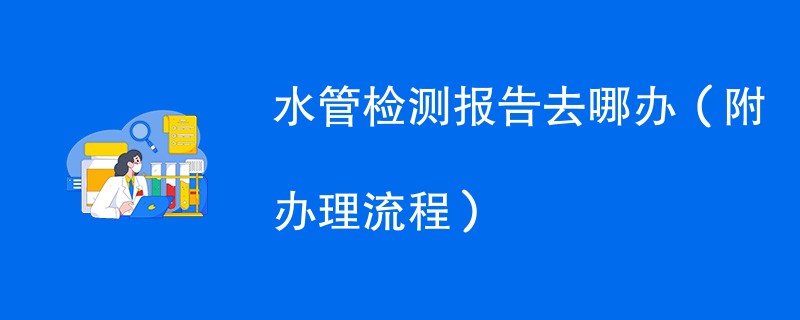 水管检测报告去哪办（附办理流程）